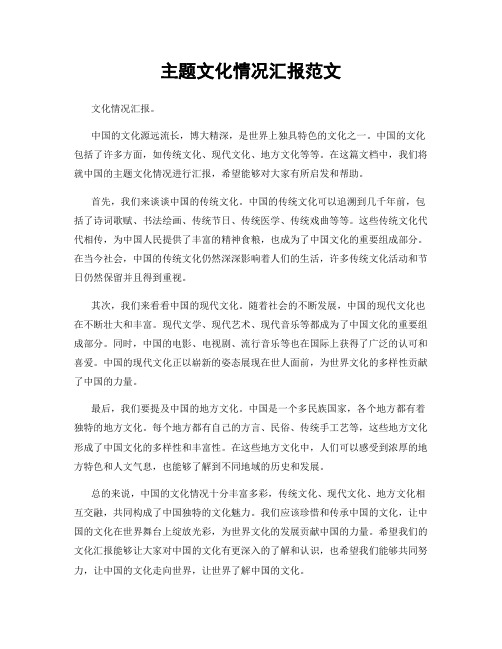 主题文化情况汇报范文

文化情况汇报。

中国的文化源远流长，博大精深，是世界上独具特色的文化之一。中国的文化包括了许多方面，如传统文化、现代文化、地方文化等等。在这篇文档中，我们将就中国的主题文化情况进行汇报，希望能够对大家有所启发和帮助。

首先，我们来谈谈中国的传统文化。中国的传统文化可以追溯到几千年前，包括了诗词歌赋、书法绘画、传统节日、传统医学、传统戏曲等等。这些传统文化代代相传，为中国人民提供了丰富的精神食粮，也成为了中国文化的重要组成部分。在当今社会，中国的传统文化仍然深深影响着人们的生活，许多传统文化活动和节日仍然保留并且得到重视。

其次，我们来看看中国的现代文化。随着社会的不断发展，中国的现代文化也在不断壮大和丰富。现代文学、现代艺术、现代音乐等都成为了中国文化的重要组成部分。同时，中国的电影、电视剧、流行音乐等也在国际上获得了广泛的认可和喜爱。中国的现代文化正以崭新的姿态展现在世人面前，为世界文化的多样性贡献了中国的力量。

最后，我们要提及中国的地方文化。中国是一个多民族国家，各个地方都有着独特的地方文化。每个地方都有自己的方言、民俗、传统手工艺等，这些地方文化形成了中国文化的多样性和丰富性。在这些地方文化中，人们可以感受到浓厚的地方特色和人文气息，也能够了解到不同地域的历史和发展。

总的来说，中国的文化情况十分丰富多彩，传统文化、现代文化、地方文化相互交融，共同构成了中国独特的文化魅力。我们应该珍惜和传承中国的文化，让中国的文化在世界舞台上绽放光彩，为世界文化的发展贡献中国的力量。希望我们的文化汇报能够让大家对中国的文化有更深入的了解和认识，也希望我们能够共同努力，让中国的文化走向世界，让世界了解中国的文化。